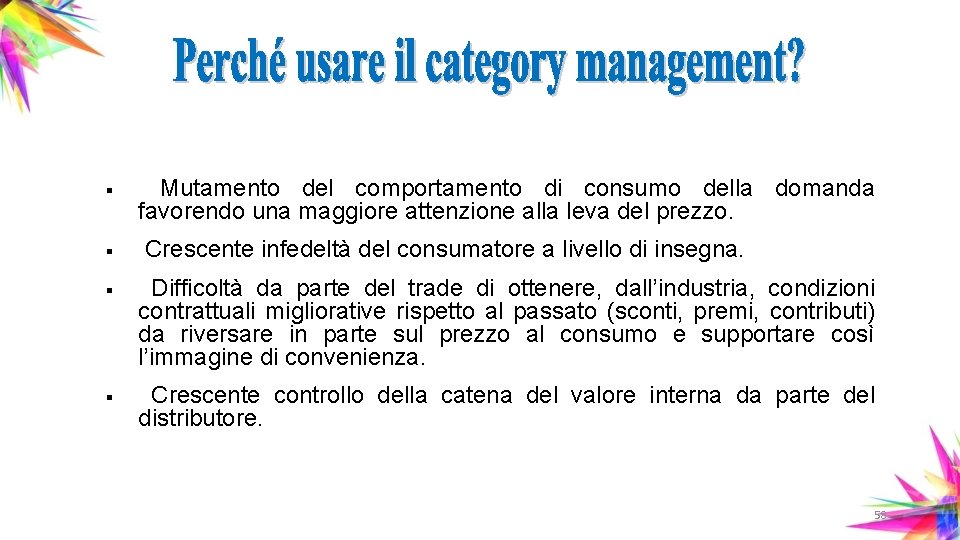 Perché usare il category management?

▪ Mutamento del comportamento di consumo della domanda favorendo una maggiore attenzione alla leva del prezzo.

▪ Crescente infedeltà del consumatore a livello di insegna.

▪ Difficoltà da parte del trade di ottenere, dall'industria, condizioni contrattuali migliorative rispetto al passato (sconti, premi, contributi) da riversare in parte sul prezzo al consumo e supportare così l'immagine di convenienza.

▪ Crescente controllo della catena del valore interna da parte del distributore.

58